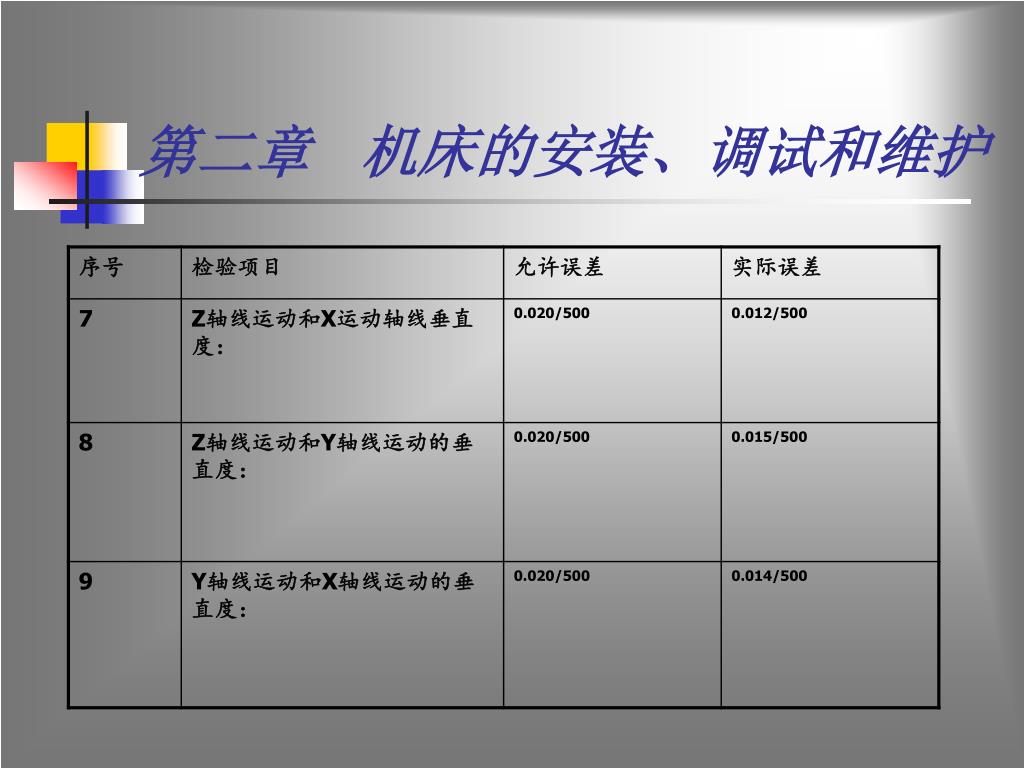 第二章　机床的安装、调试和维护

| 序号 | 检验项目 | 允许误差 | 实际误差 |
|---|---|---|---|
| 7 | Z轴线运动和X运动轴线垂直度： | 0.020/500 | 0.012/500 |
| 8 | Z轴线运动和Y轴线运动的垂直度： | 0.020/500 | 0.015/500 |
| 9 | Y轴线运动和X轴线运动的垂直度： | 0.020/500 | 0.014/500 |